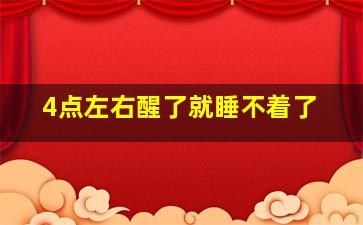 4点左右醒了就睡不着了